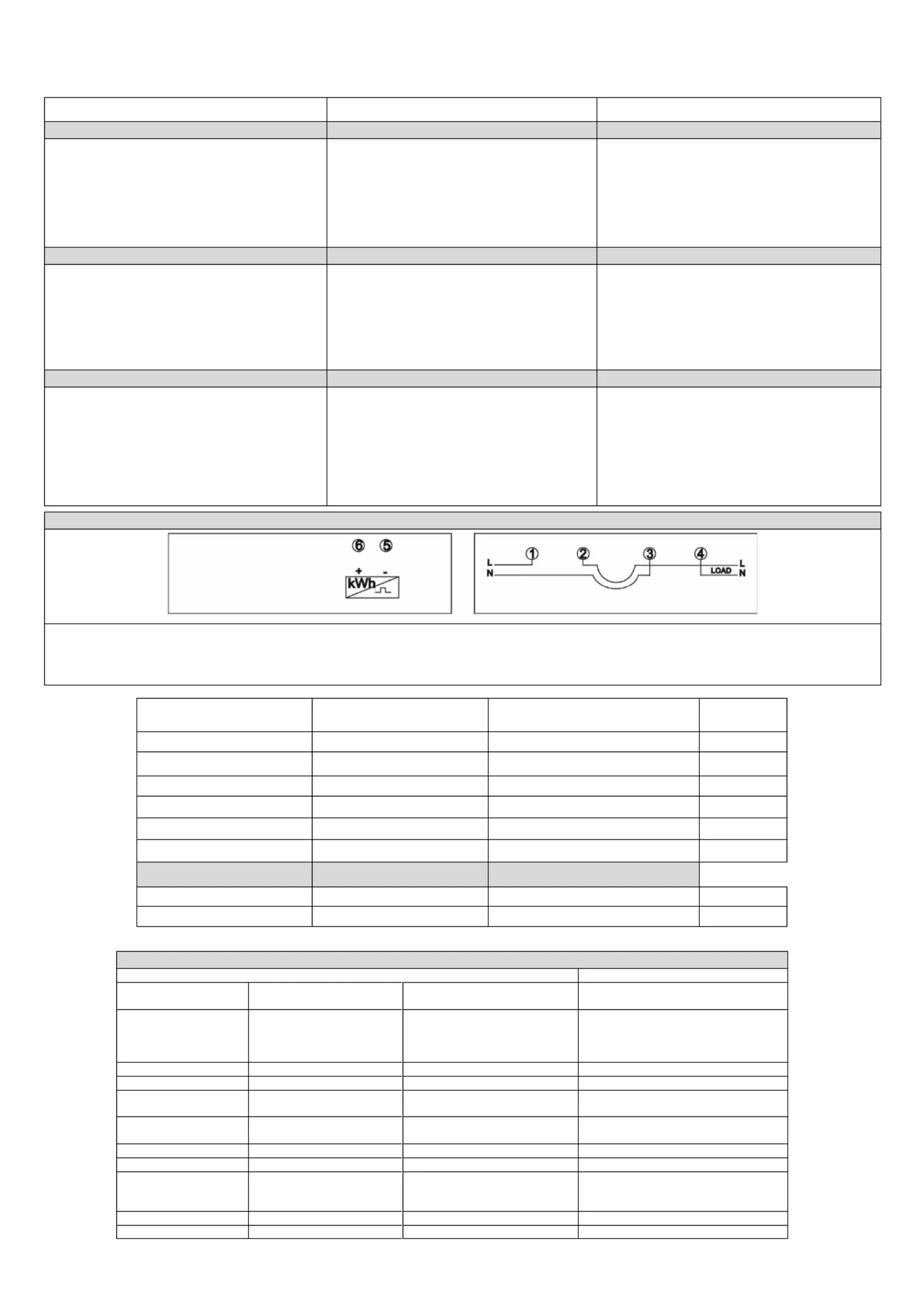 ⑥ ⑤
+ -
kWh

L
N
①
②
③
④
LOAD
L
N